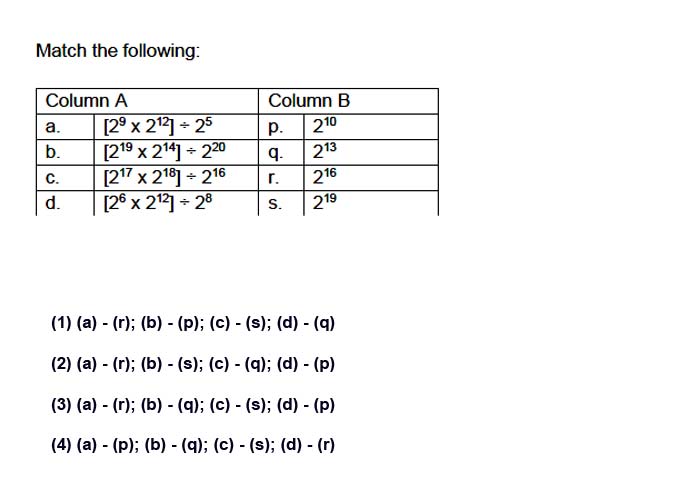 Match the following:

| Column A | | Column B | |
|---|---|---|---|
| a. | $[2^9 \times 2^{12}] \div 2^5$ | p. | $2^{10}$ |
| b. | $[2^{19} \times 2^{14}] \div 2^{20}$ | q. | $2^{13}$ |
| c. | $[2^{17} \times 2^{18}] \div 2^{16}$ | r. | $2^{16}$ |
| d. | $[2^6 \times 2^{12}] \div 2^8$ | s. | $2^{19}$ |

(1) (a) - (r); (b) - (p); (c) - (s); (d) - (q)

(2) (a) - (r); (b) - (s); (c) - (q); (d) - (p)

(3) (a) - (r); (b) - (q); (c) - (s); (d) - (p)

(4) (a) - (p); (b) - (q); (c) - (s); (d) - (r)